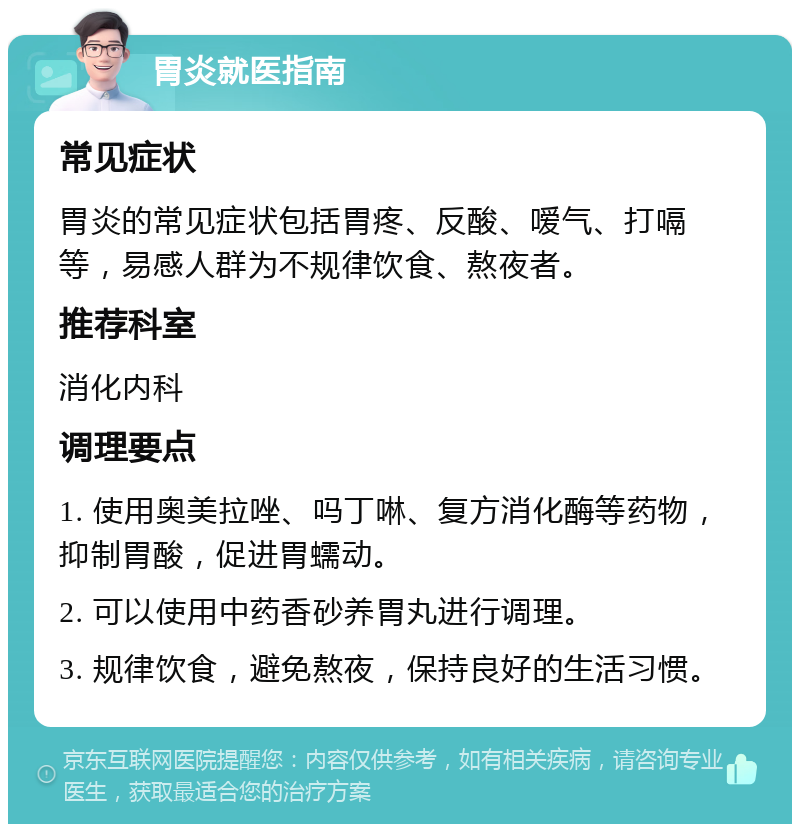 胃炎就医指南

常见症状

胃炎的常见症状包括胃疼、反酸、嗳气、打嗝等，易感人群为不规律饮食、熬夜者。

推荐科室

消化内科

调理要点

1. 使用奥美拉唑、吗丁啉、复方消化酶等药物，抑制胃酸，促进胃蠕动。

2. 可以使用中药香砂养胃丸进行调理。

3. 规律饮食，避免熬夜，保持良好的生活习惯。

京东互联网医院提醒您：内容仅供参考，如有相关疾病，请咨询专业医生，获取最适合您的治疗方案